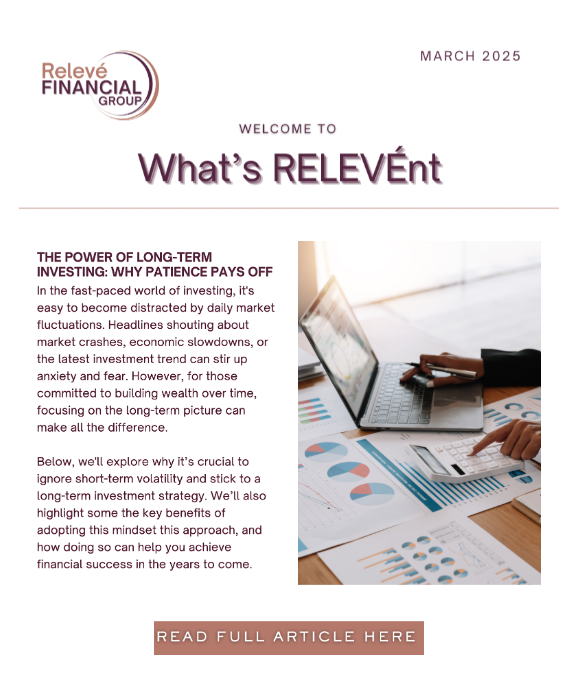 Relevé FINANCIAL GROUP

MARCH 2025

WELCOME TO

What's RELEVÉnt

THE POWER OF LONG-TERM INVESTING: WHY PATIENCE PAYS OFF

In the fast-paced world of investing, it's easy to become distracted by daily market fluctuations. Headlines shouting about market crashes, economic slowdowns, or the latest investment trend can stir up anxiety and fear. However, for those committed to building wealth over time, focusing on the long-term picture can make all the difference.

Below, we'll explore why it's crucial to ignore short-term volatility and stick to a long-term investment strategy. We'll also highlight some the key benefits of adopting this mindset this approach, and how doing so can help you achieve financial success in the years to come.

READ FULL ARTICLE HERE